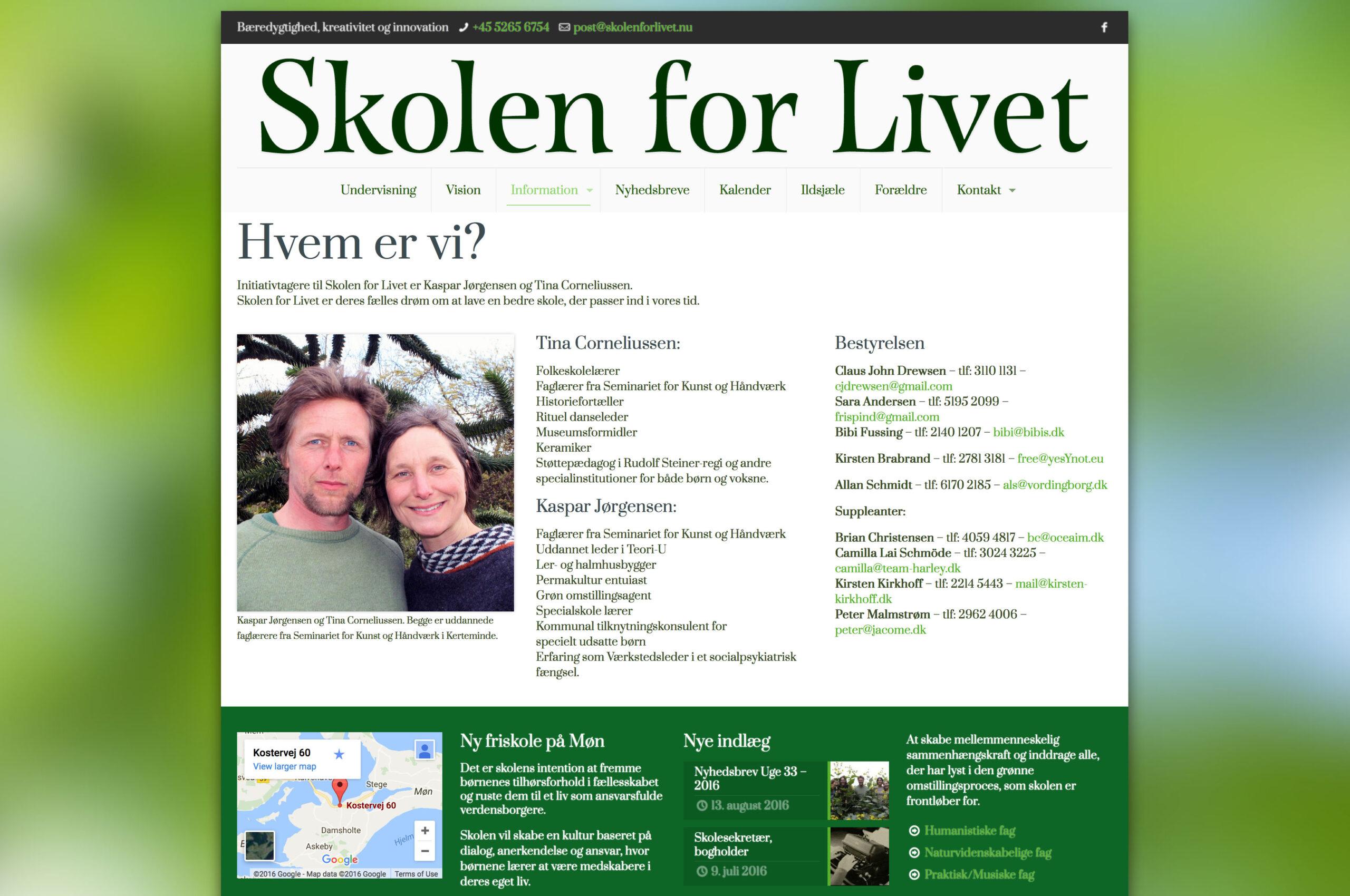 Bæredygtighed, kreativitet og innovation +45 5265 6754 post@skolenforlivet.nu

Skolen for Livet

Undervisning Vision Information Nyhedsbreve Kalender Ildsjæle Forældre Kontakt

Hvem er vi?

Initiativtagere til Skolen for Livet er Kaspar Jørgensen og Tina Corneliussen.
Skolen for Livet er deres fælles drøm om at lave en bedre skole, der passer ind i vores tid.

Kaspar Jørgensen og Tina Corneliussen. Begge er uddannede faglærere fra Seminariet for Kunst og Håndværk i Kerteminde.

Tina Corneliussen:

Folkeskolelærer
Faglærer fra Seminariet for Kunst og Håndværk
Historiefortæller
Rituel danseleder
Museumsformidler
Keramiker
Støttepædagog i Rudolf Steiner-regi og andre specialinstitutioner for både børn og voksne.

Kaspar Jørgensen:

Faglærer fra Seminariet for Kunst og Håndværk
Uddannet leder i Teori-U
Ler- og halmhusbygger
Permakultur entuiast
Grøn omstillingsagent
Specialskole lærer
Kommunal tilknytningskonsulent for specielt udsatte børn
Erfaring som Værkstedsleder i et socialpsykiatrisk fængsel.

Bestyrelsen

Claus John Drewsen – tlf: 3110 1131 – cjdrewsen@gmail.com
Sara Andersen – tlf: 5195 2099 – frispind@gmail.com
Bibi Fussing – tlf: 2140 1207 – bibi@bibis.dk

Kirsten Brabrand – tlf: 2781 3181 – free@yesYnot.eu

Allan Schmidt – tlf: 6170 2185 – als@vordingborg.dk

Suppleanter:

Brian Christensen – tlf: 4059 4817 – bc@oceaim.dk
Camilla Lai Schmöde – tlf: 3024 3225 – camilla@team-harley.dk
Kirsten Kirkhoff – tlf: 2214 5443 – mail@kirsten-kirkhoff.dk
Peter Malmstrøm – tlf: 2962 4006 – peter@jacome.dk

Kostervej 60
View larger map
Stege
Møn
Kostervej 60
Damsholte
Askeby
Hjelm
Google
©2016 Google - Map data ©2016 Google Terms of Use

Ny friskole på Møn

Det er skolens intention at fremme børnenes tilhørsforhold i fællesskabet og ruste dem til et liv som ansvarsfulde verdensborgere.

Skolen vil skabe en kultur baseret på dialog, anerkendelse og ansvar, hvor børnene lærer at være medskabere i deres eget liv.

Nye indlæg

Nyhedsbrev Uge 33 – 2016
13. august 2016

Skolesekretær, bogholder
9. juli 2016

At skabe mellemmenneskelig sammenhængskraft og inddrage alle, der har lyst i den grønne omstillingsproces, som skolen er frontløber for.

Humanistiske fag
Naturvidenskabelige fag
Praktisk/Musiske fag